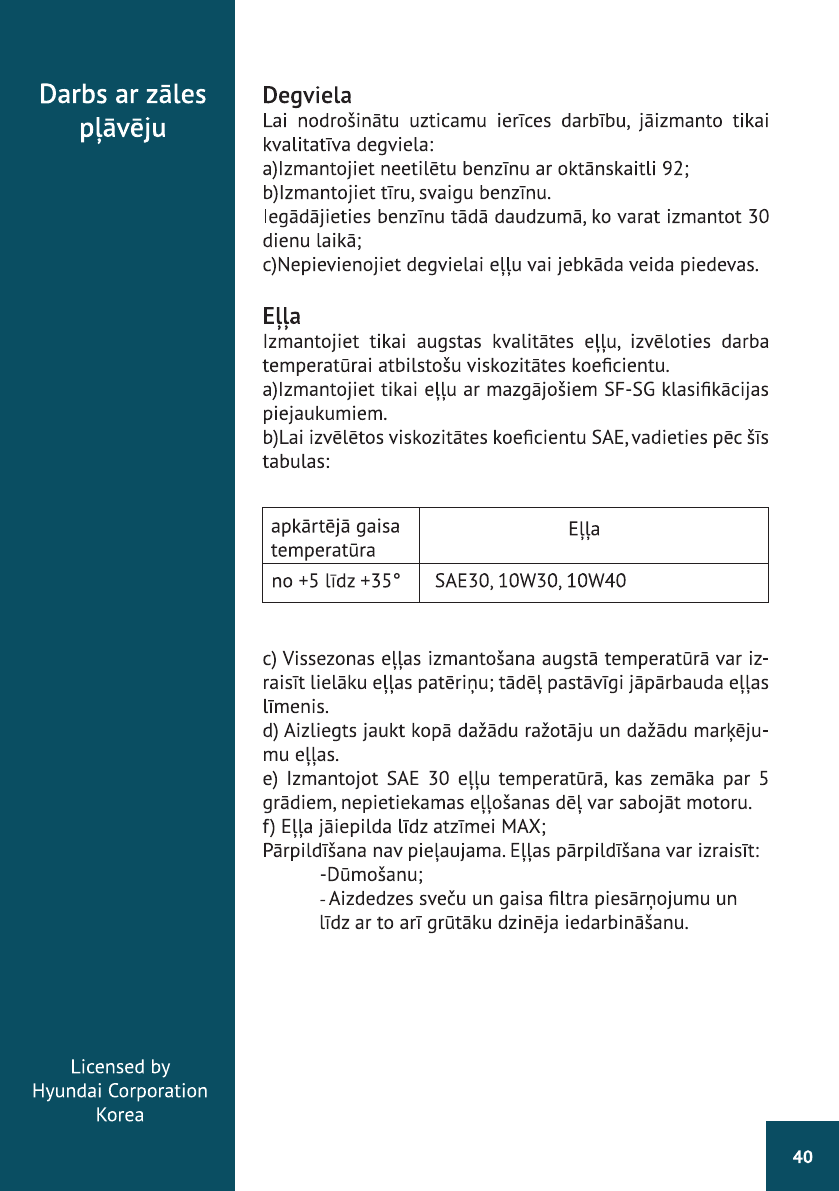 Darbs ar zāles pļāvēju

Degviela
Lai nodrošinātu uzticamu ierīces darbību, jāizmanto tikai kvalitatīva degviela:
a)Izmantojiet neetilētu benzīnu ar oktānskaitli 92;
b)Izmantojiet tīru, svaigu benzīnu.
Iegādājieties benzīnu tādā daudzumā, ko varat izmantot 30 dienu laikā;
c)Nepievienojiet degvielai eļļu vai jebkāda veida piedevas.

Eļļa
Izmantojiet tikai augstas kvalitātes eļļu, izvēloties darba temperatūrai atbilstošu viskozitātes koeficientu.
a)Izmantojiet tikai eļļu ar mazgājošiem SF-SG klasifikācijas piejaukumiem.
b)Lai izvēlētos viskozitātes koeficientu SAE, vadieties pēc šīs tabulas:

| apkārtējā gaisa temperatūra | Eļļa |
|---|---|
| no +5 līdz +35° | SAE30, 10W30, 10W40 |

c) Vissezonas eļļas izmantošana augstā temperatūrā var izraisīt lielāku eļļas patēriņu; tādēļ pastāvīgi jāpārbauda eļļas līmenis.
d) Aizliegts jaukt kopā dažādu ražotāju un dažādu marķējumu eļļas.
e) Izmantojot SAE 30 eļļu temperatūrā, kas zemāka par 5 grādiem, nepietiekamas eļļošanas dēļ var sabojāt motoru.
f) Eļļa jāiepilda līdz atzīmei MAX;
Pārpildīšana nav pieļaujama. Eļļas pārpildīšana var izraisīt:
-Dūmošanu;
- Aizdedzes sveču un gaisa filtra piesārņojumu un līdz ar to arī grūtāku dzinēja iedarbināšanu.

Licensed by
Hyundai Corporation
Korea

40